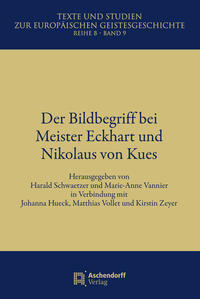 TEXTE UND STUDIEN
ZUR EUROPÄISCHEN GEISTESGESCHICHTE
REIHE B · BAND 9

Der Bildbegriff bei
Meister Eckhart und
Nikolaus von Kues

Herausgegeben von
Harald Schwaetzer und Marie-Anne Vannier
in Verbindung mit
Johanna Hueck, Matthias Vollet und Kirstin Zeyer

Aschendorff
Verlag